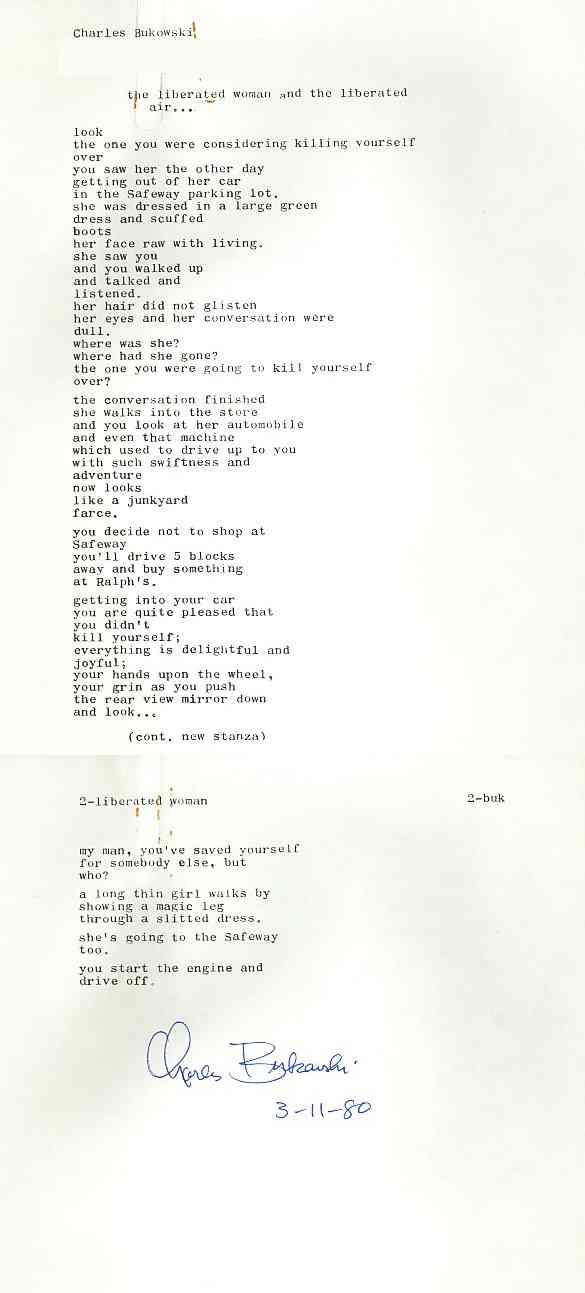 Charles Bukowski

the liberated woman and the liberated air...

look
the one you were considering killing yourself over
you saw her the other day
getting out of her car
in the Safeway parking lot.
she was dressed in a large green
dress and scuffed
boots
her face raw with living.
she saw you
and you walked up
and talked and
listened.
her hair did not glisten
her eyes and her conversation were
dull.
where was she?
where had she gone?
the one you were going to kill yourself
over?

the conversation finished
she walks into the store
and you look at her automobile
and even that machine
which used to drive up to you
with such swiftness and
adventure
now looks
like a junkyard
farce.

you decide not to shop at
Safeway
you'll drive 5 blocks
away and buy something
at Ralph's.

getting into your car
you are quite pleased that
you didn't
kill yourself;
everything is delightful and
joyful;
your hands upon the wheel,
your grin as you push
the rear view mirror down
and look...

(cont. new stanza)

2-liberated woman

2-buk

my man, you've saved yourself
for somebody else, but
who?

a long thin girl walks by
showing a magic leg
through a slitted dress.

she's going to the Safeway
too.

you start the engine and
drive off.

Charles Bukowski
3-11-80